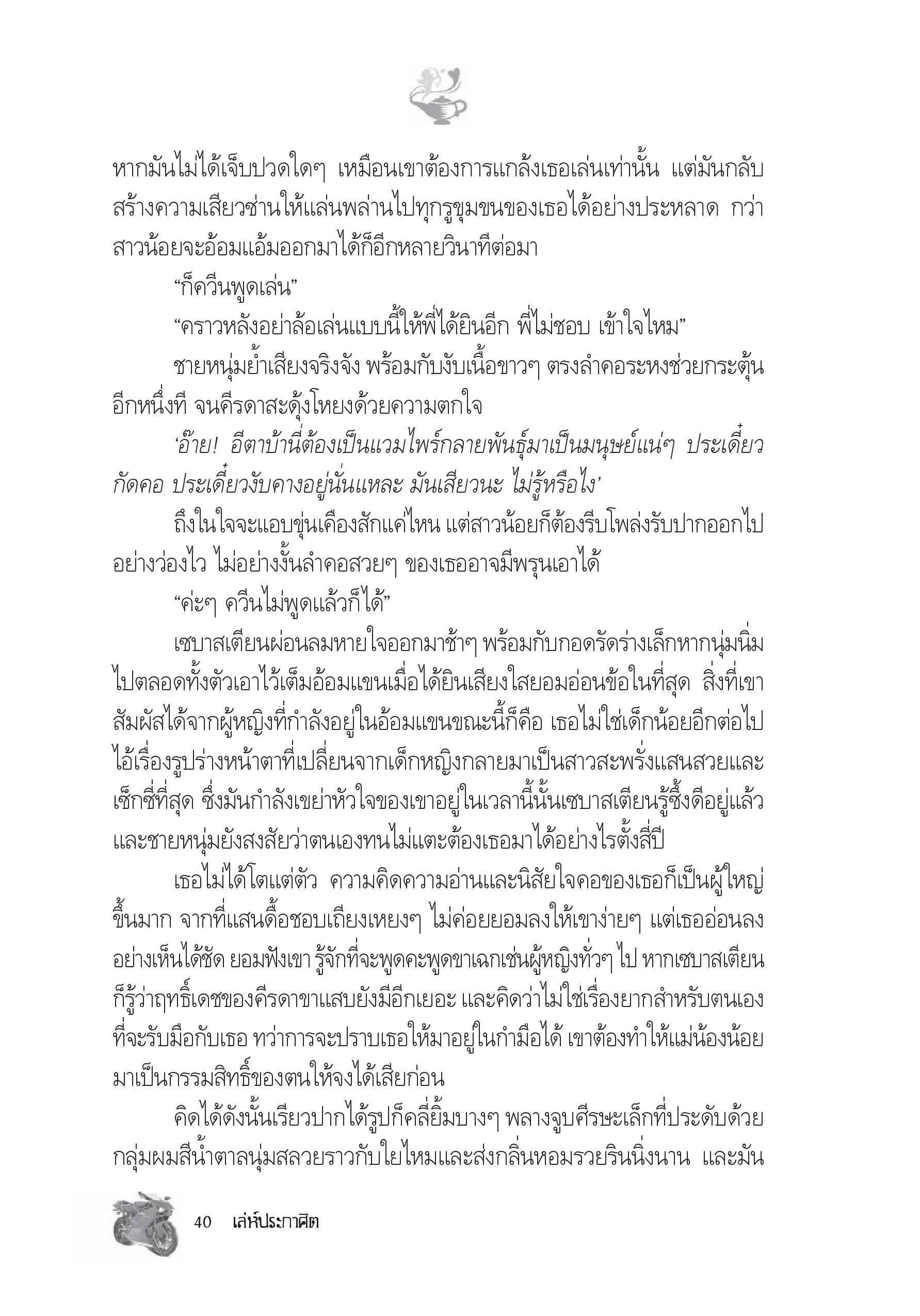 หากมันไม่ได้เจ็บปวดใดๆ เหมือนเขาต้องการแกล้งเธอเล่นเท่านั้น แต่มันกลับสร้างความเสียวซ่านให้แล่นพล่านไปทุกรูขุมขนของเธอได้อย่างประหลาด กว่าสาวน้อยจะอ้อมแอ้มออกมาได้ก็อีกหลายวินาทีต่อมา

“ก็ควีนพูดเล่น”

“คราวหลังอย่าล้อเล่นแบบนี้ให้พี่ได้ยินอีก พี่ไม่ชอบ เข้าใจไหม”

ชายหนุ่มย้ำเสียงจริงจัง พร้อมกับงับเนื้อขาวๆ ตรงลำคอระหงช่วยกระตุ้นอีกหนึ่งที จนคีรดาสะดุ้งโหยงด้วยความตกใจ

‘อ๊าย! อีตาบ้านี่ต้องเป็นแวมไพร์กลายพันธุ์มาเป็นมนุษย์แน่ๆ ประเดี๋ยวกัดคอ ประเดี๋ยวงับคางอยู่นั่นแหละ มันเสียวนะ ไม่รู้หรือไง’

ถึงในใจจะแอบขุ่นเคืองสักแค่ไหน แต่สาวน้อยก็ต้องรีบโพล่งรับปากออกไปอย่างว่องไว ไม่อย่างงั้นลำคอสวยๆ ของเธออาจมีพรุนเอาได้

“ค่ะๆ ควีนไม่พูดแล้วก็ได้”

เซบาสเตียนผ่อนลมหายใจออกมาช้าๆ พร้อมกับกอดรัดร่างเล็กหากนุ่มนิ่มไปตลอดทั้งตัวเอาไว้เต็มอ้อมแขนเมื่อได้ยินเสียงใสยอมอ่อนข้อในที่สุด สิ่งที่เขาสัมผัสได้จากผู้หญิงที่กำลังอยู่ในอ้อมแขนขณะนี้ก็คือ เธอไม่ใช่เด็กน้อยอีกต่อไป ไอ้เรื่องรูปร่างหน้าตาที่เปลี่ยนจากเด็กหญิงกลายมาเป็นสาวสะพรั่งแสนสวยและเซ็กซี่ที่สุด ซึ่งมันกำลังเขย่าหัวใจของเขาอยู่ในเวลานี้นั้นเซบาสเตียนรู้ซึ้งดีอยู่แล้ว และชายหนุ่มยังสงสัยว่าตนเองทนไม่แตะต้องเธอมาได้อย่างไรตั้งสี่ปี

เธอไม่ได้โตแต่ตัว ความคิดความอ่านและนิสัยใจคอของเธอก็เป็นผู้ใหญ่ขึ้นมาก จากที่แสนดื้อชอบเถียงเหยงๆ ไม่ค่อยยอมลงให้เขาง่ายๆ แต่เธออ่อนลงอย่างเห็นได้ชัด ยอมฟังเขา รู้จักที่จะพูดคะพูดขาเฉกเช่นผู้หญิงทั่วๆ ไป หากเซบาสเตียนก็รู้ว่าฤทธิ์เดชของคีรดาขาแสบยังมีอีกเยอะ และคิดว่าไม่ใช่เรื่องยากสำหรับตนเองที่จะรับมือกับเธอ ทว่าการจะปราบเธอให้มาอยู่ในกำมือได้ เขาต้องทำให้แม่น้องน้อยมาเป็นกรรมสิทธิ์ของตนให้จงได้เสียก่อน

คิดได้ดังนั้นเรียวปากได้รูปก็คลี่ยิ้มบางๆ พลางจูบศีรษะเล็กที่ประดับด้วยกลุ่มผมสีน้ำตาลนุ่มสลวยราวกับใยไหมและส่งกลิ่นหอมรวยรินนิ่งนาน และมัน

40 เล่ห์ประกาศิต